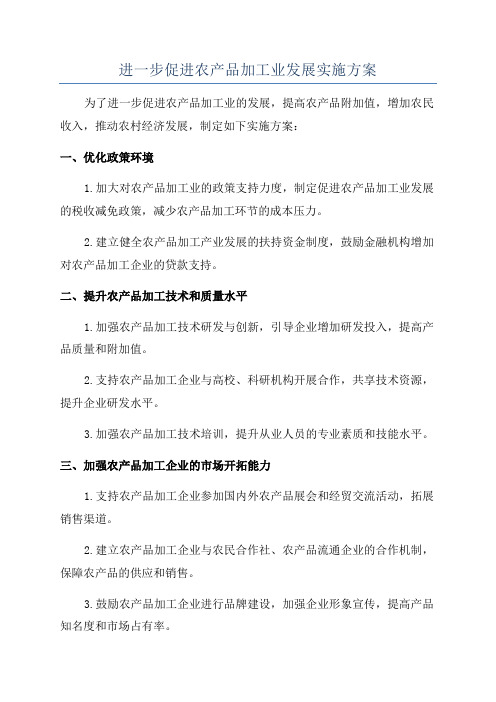 进一步促进农产品加工业发展实施方案

为了进一步促进农产品加工业的发展，提高农产品附加值，增加农民收入，推动农村经济发展，制定如下实施方案：

一、优化政策环境

1.加大对农产品加工业的政策支持力度，制定促进农产品加工业发展的税收减免政策，减少农产品加工环节的成本压力。

2.建立健全农产品加工产业发展的扶持资金制度，鼓励金融机构增加对农产品加工企业的贷款支持。

二、提升农产品加工技术和质量水平

1.加强农产品加工技术研发与创新，引导企业增加研发投入，提高产品质量和附加值。

2.支持农产品加工企业与高校、科研机构开展合作，共享技术资源，提升企业研发水平。

3.加强农产品加工技术培训，提升从业人员的专业素质和技能水平。

三、加强农产品加工企业的市场开拓能力

1.支持农产品加工企业参加国内外农产品展会和经贸交流活动，拓展销售渠道。

2.建立农产品加工企业与农民合作社、农产品流通企业的合作机制，保障农产品的供应和销售。

3.鼓励农产品加工企业进行品牌建设，加强企业形象宣传，提高产品知名度和市场占有率。